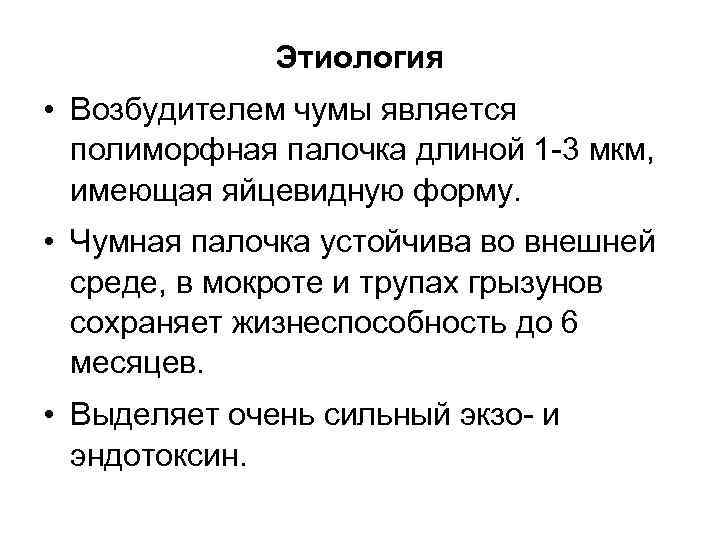 Этиология

• Возбудителем чумы является полиморфная палочка длиной 1-3 мкм, имеющая яйцевидную форму.

• Чумная палочка устойчива во внешней среде, в мокроте и трупах грызунов сохраняет жизнеспособность до 6 месяцев.

• Выделяет очень сильный экзо- и эндотоксин.